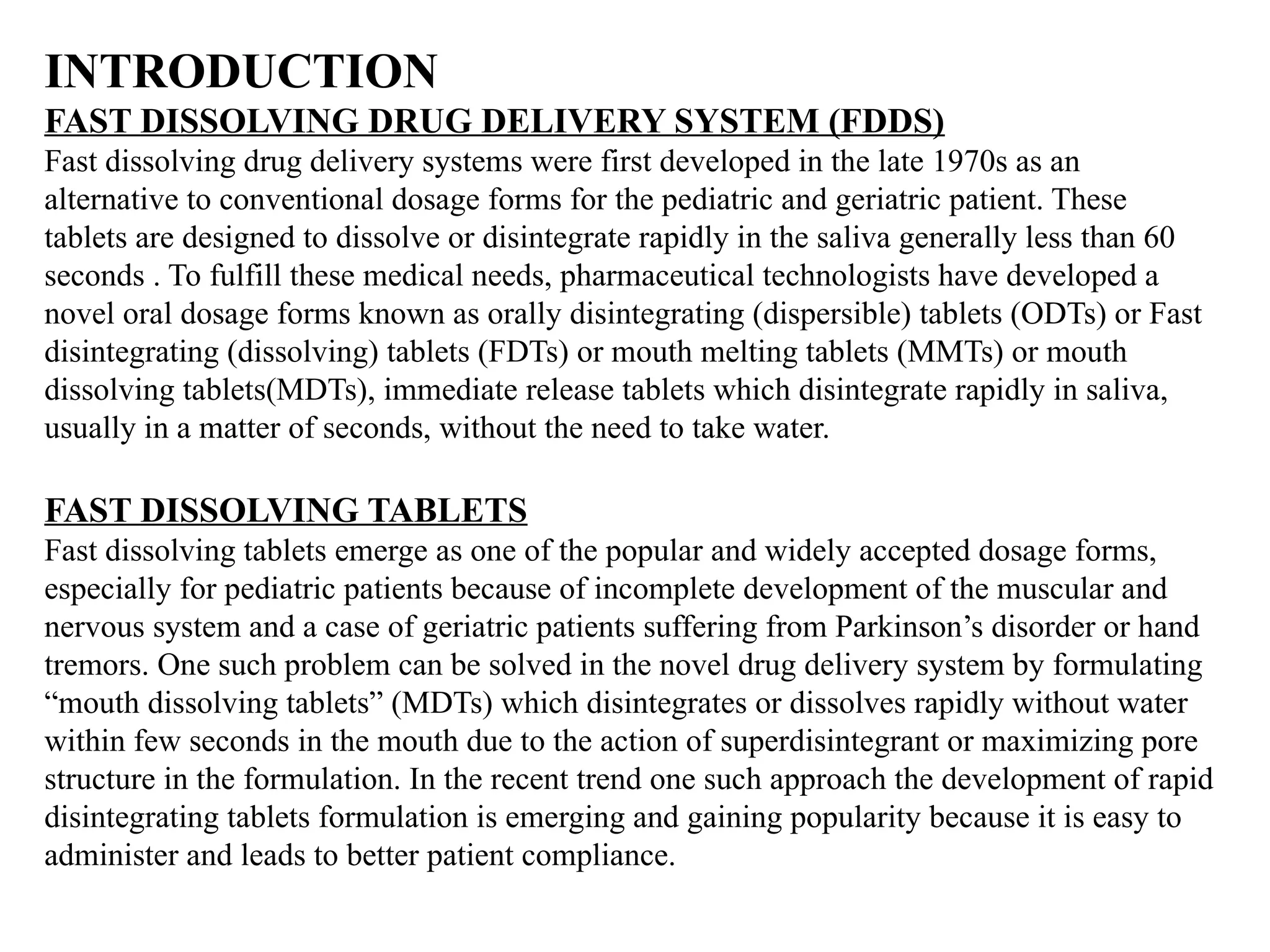 INTRODUCTION
FAST DISSOLVING DRUG DELIVERY SYSTEM (FDDS)

Fast dissolving drug delivery systems were first developed in the late 1970s as an alternative to conventional dosage forms for the pediatric and geriatric patient. These tablets are designed to dissolve or disintegrate rapidly in the saliva generally less than 60 seconds . To fulfill these medical needs, pharmaceutical technologists have developed a novel oral dosage forms known as orally disintegrating (dispersible) tablets (ODTs) or Fast disintegrating (dissolving) tablets (FDTs) or mouth melting tablets (MMTs) or mouth dissolving tablets(MDTs), immediate release tablets which disintegrate rapidly in saliva, usually in a matter of seconds, without the need to take water.

FAST DISSOLVING TABLETS

Fast dissolving tablets emerge as one of the popular and widely accepted dosage forms, especially for pediatric patients because of incomplete development of the muscular and nervous system and a case of geriatric patients suffering from Parkinson's disorder or hand tremors. One such problem can be solved in the novel drug delivery system by formulating "mouth dissolving tablets" (MDTs) which disintegrates or dissolves rapidly without water within few seconds in the mouth due to the action of superdisintegrant or maximizing pore structure in the formulation. In the recent trend one such approach the development of rapid disintegrating tablets formulation is emerging and gaining popularity because it is easy to administer and leads to better patient compliance.